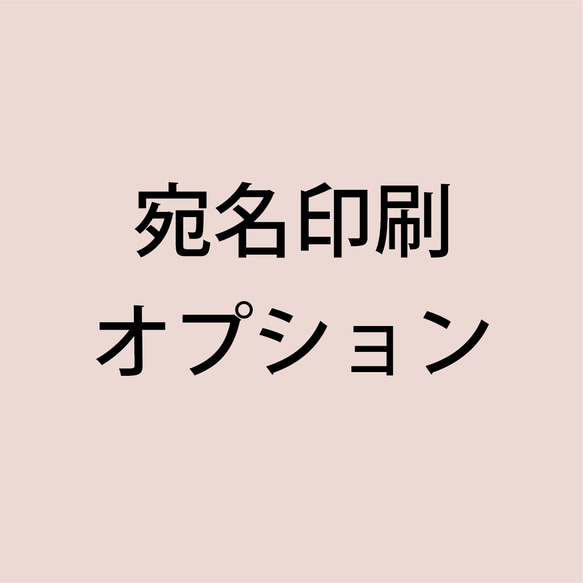 宛名印刷
オプション